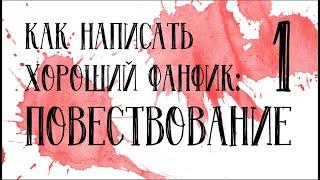 КАК НАПИСАТЬ ХОРОШИЙ ФАНФИК: 1
ПОВЕСТВОВАНИЕ